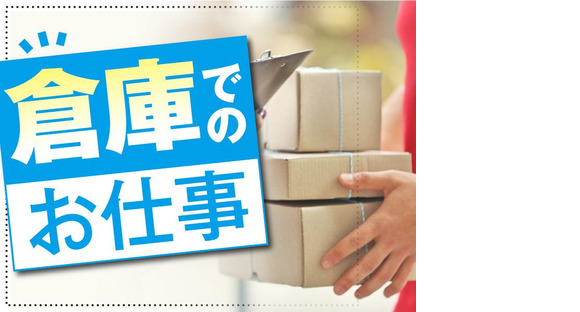 倉庫での
お仕事